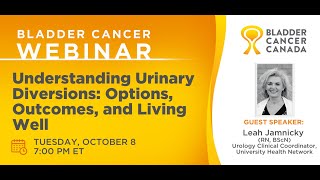 BLADDER CANCER
WEBINAR

Understanding Urinary Diversions: Options, Outcomes, and Living Well

TUESDAY, OCTOBER 8
7:00 PM ET

BLADDER
CANCER
CANADA

GUEST SPEAKER:
Leah Jamnicky
(RN, BScN)
Urology Clinical Coordinator,
University Health Network